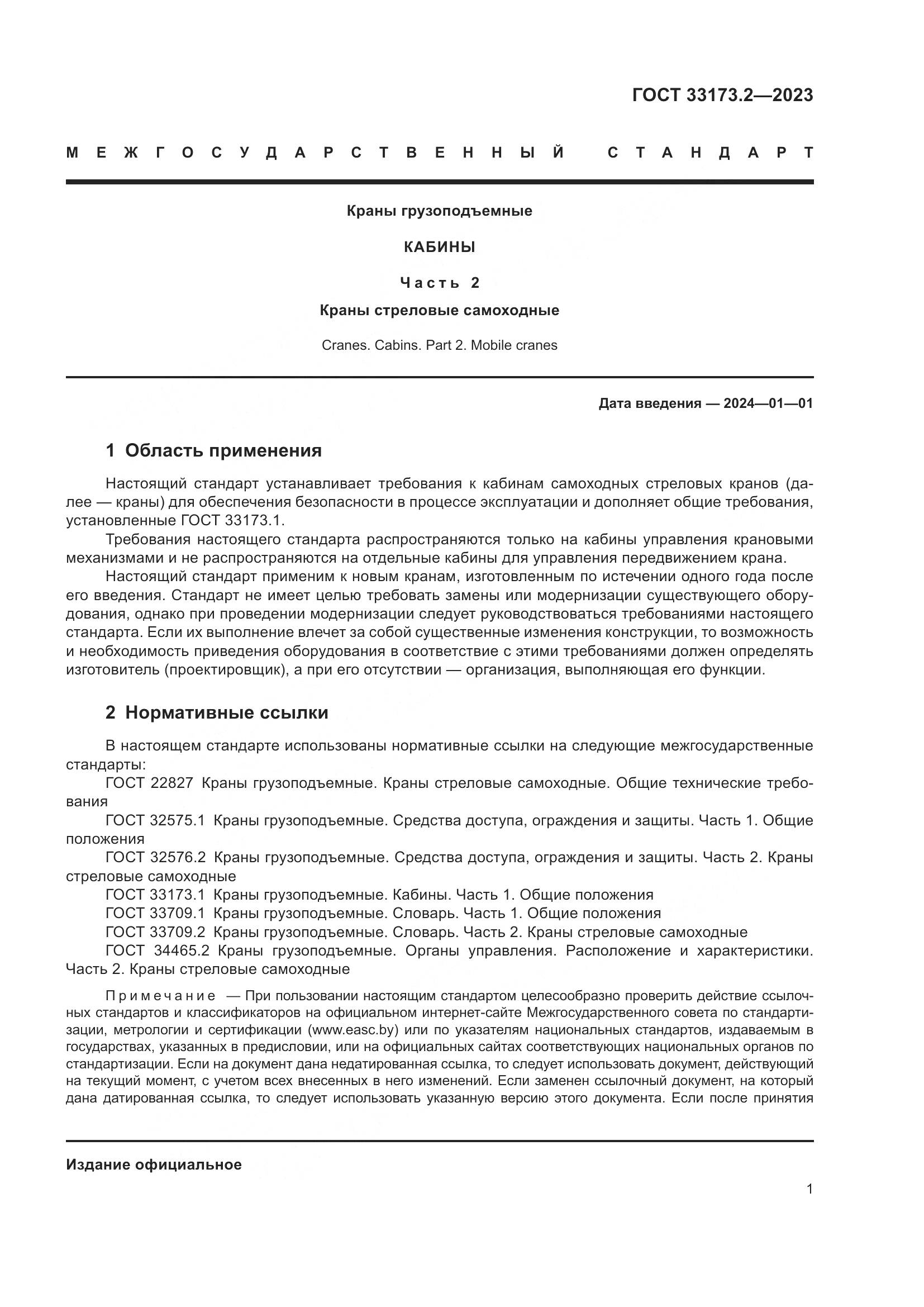 ГОСТ 33173.2—2023

МЕЖГОСУДАРСТВЕННЫЙ СТАНДАРТ

Краны грузоподъемные

КАБИНЫ

Часть 2

Краны стреловые самоходные

Cranes. Cabins. Part 2. Mobile cranes

Дата введения — 2024—01—01

1 Область применения

Настоящий стандарт устанавливает требования к кабинам самоходных стреловых кранов (далее — краны) для обеспечения безопасности в процессе эксплуатации и дополняет общие требования, установленные ГОСТ 33173.1.

Требования настоящего стандарта распространяются только на кабины управления крановыми механизмами и не распространяются на отдельные кабины для управления передвижением крана.

Настоящий стандарт применим к новым кранам, изготовленным по истечении одного года после его введения. Стандарт не имеет целью требовать замены или модернизации существующего оборудования, однако при проведении модернизации следует руководствоваться требованиями настоящего стандарта. Если их выполнение влечет за собой существенные изменения конструкции, то возможность и необходимость приведения оборудования в соответствие с этими требованиями должен определять изготовитель (проектировщик), а при его отсутствии — организация, выполняющая его функции.

2 Нормативные ссылки

В настоящем стандарте использованы нормативные ссылки на следующие межгосударственные стандарты:

ГОСТ 22827 Краны грузоподъемные. Краны стреловые самоходные. Общие технические требования

ГОСТ 32575.1 Краны грузоподъемные. Средства доступа, ограждения и защиты. Часть 1. Общие положения

ГОСТ 32576.2 Краны грузоподъемные. Средства доступа, ограждения и защиты. Часть 2. Краны стреловые самоходные

ГОСТ 33173.1 Краны грузоподъемные. Кабины. Часть 1. Общие положения

ГОСТ 33709.1 Краны грузоподъемные. Словарь. Часть 1. Общие положения

ГОСТ 33709.2 Краны грузоподъемные. Словарь. Часть 2. Краны стреловые самоходные

ГОСТ 34465.2 Краны грузоподъемные. Органы управления. Расположение и характеристики. Часть 2. Краны стреловые самоходные

Примечание — При пользовании настоящим стандартом целесообразно проверить действие ссылочных стандартов и классификаторов на официальном интернет-сайте Межгосударственного совета по стандартизации, метрологии и сертификации (www.easc.by) или по указателям национальных стандартов, издаваемым в государствах, указанных в предисловии, или на официальных сайтах соответствующих национальных органов по стандартизации. Если на документ дана недатированная ссылка, то следует использовать документ, действующий на текущий момент, с учетом всех внесенных в него изменений. Если заменен ссылочный документ, на который дана датированная ссылка, то следует использовать указанную версию этого документа. Если после принятия

Издание официальное

1